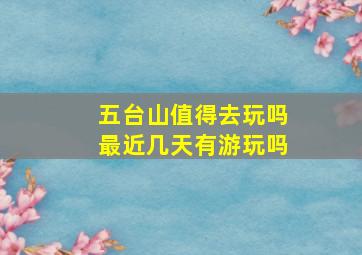 五台山值得去玩吗
最近几天有游玩吗